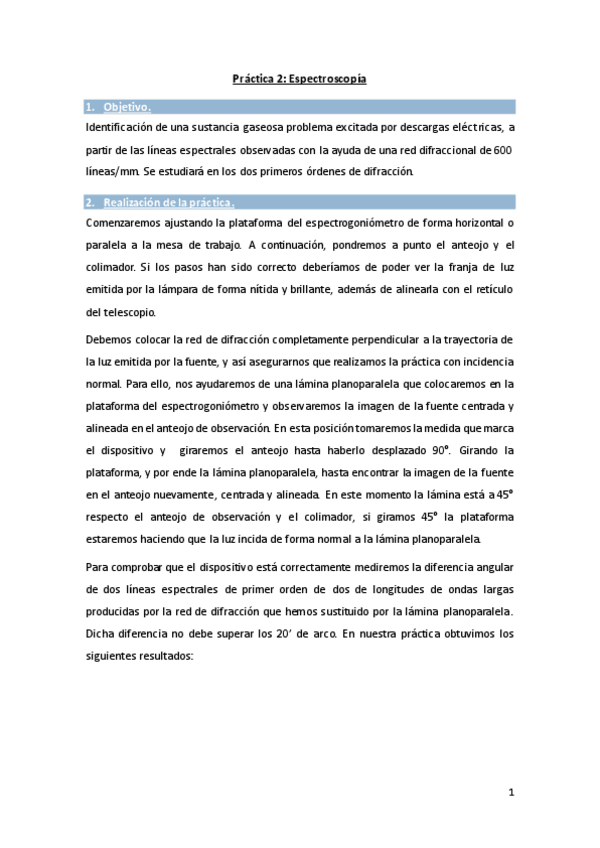 Práctica 2: Espectroscopía

1. Objetivo.

Identificación de una sustancia gaseosa problema excitada por descargas eléctricas, a partir de las líneas espectrales observadas con la ayuda de una red difraccional de 600 líneas/mm. Se estudiará en los dos primeros órdenes de difracción.

2. Realización de la práctica.

Comenzaremos ajustando la plataforma del espectrogoniómetro de forma horizontal o paralela a la mesa de trabajo. A continuación, pondremos a punto el anteojo y el colimador. Si los pasos han sido correcto deberíamos de poder ver la franja de luz emitida por la lámpara de forma nítida y brillante, además de alinearla con el retículo del telescopio.

Debemos colocar la red de difracción completamente perpendicular a la trayectoria de la luz emitida por la fuente, y así asegurarnos que realizamos la práctica con incidencia normal. Para ello, nos ayudaremos de una lámina planoparalela que colocaremos en la plataforma del espectrogoniómetro y observaremos la imagen de la fuente centrada y alineada en el anteojo de observación. En esta posición tomaremos la medida que marca el dispositivo y giraremos el anteojo hasta haberlo desplazado 90º. Girando la plataforma, y por ende la lámina planoparalela, hasta encontrar la imagen de la fuente en el anteojo nuevamente, centrada y alineada. En este momento la lámina está a 45º respecto el anteojo de observación y el colimador, si giramos 45º la plataforma estaremos haciendo que la luz incida de forma normal a la lámina planoparalela.

Para comprobar que el dispositivo está correctamente mediremos la diferencia angular de dos líneas espectrales de primer orden de dos de longitudes de ondas largas producidas por la red de difracción que hemos sustituido por la lámina planoparalela. Dicha diferencia no debe superar los 20' de arco. En nuestra práctica obtuvimos los siguientes resultados:

1